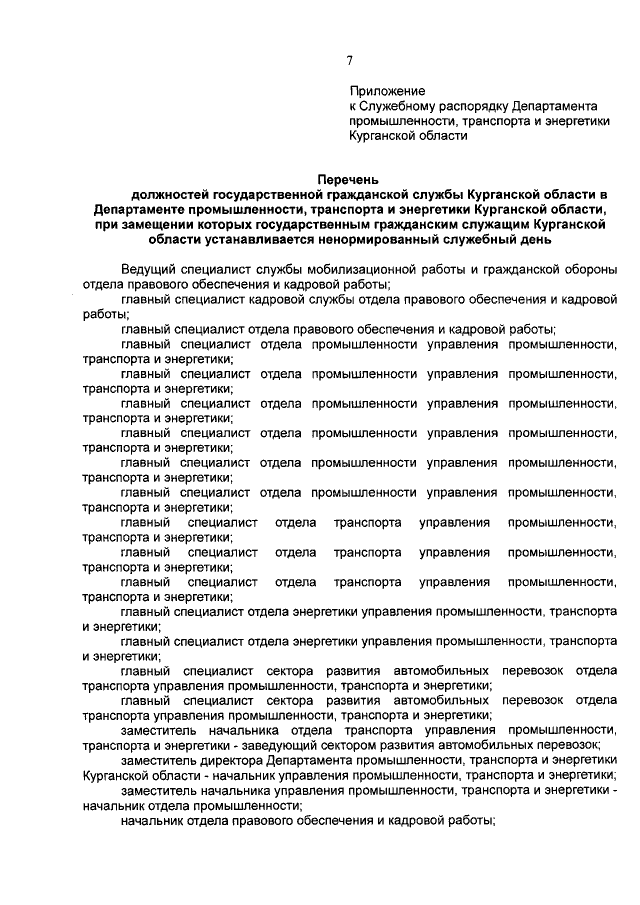 7

Приложение
к Служебному распорядку Департамента промышленности, транспорта и энергетики Курганской области

Перечень
должностей государственной гражданской службы Курганской области в Департаменте промышленности, транспорта и энергетики Курганской области, при замещении которых государственным гражданским служащим Курганской области устанавливается ненормированный служебный день

Ведущий специалист службы мобилизационной работы и гражданской обороны отдела правового обеспечения и кадровой работы;

главный специалист кадровой службы отдела правового обеспечения и кадровой работы;

главный специалист отдела правового обеспечения и кадровой работы;

главный специалист отдела промышленности управления промышленности, транспорта и энергетики;

главный специалист отдела промышленности управления промышленности, транспорта и энергетики;

главный специалист отдела промышленности управления промышленности, транспорта и энергетики;

главный специалист отдела промышленности управления промышленности, транспорта и энергетики;

главный специалист отдела промышленности управления промышленности, транспорта и энергетики;

главный специалист отдела промышленности управления промышленности, транспорта и энергетики;

главный специалист отдела транспорта управления промышленности, транспорта и энергетики;

главный специалист отдела транспорта управления промышленности, транспорта и энергетики;

главный специалист отдела транспорта управления промышленности, транспорта и энергетики;

главный специалист отдела энергетики управления промышленности, транспорта и энергетики;

главный специалист отдела энергетики управления промышленности, транспорта и энергетики;

главный специалист сектора развития автомобильных перевозок отдела транспорта управления промышленности, транспорта и энергетики;

главный специалист сектора развития автомобильных перевозок отдела транспорта управления промышленности, транспорта и энергетики;

заместитель начальника отдела транспорта управления промышленности, транспорта и энергетики - заведующий сектором развития автомобильных перевозок;

заместитель директора Департамента промышленности, транспорта и энергетики Курганской области - начальник управления промышленности, транспорта и энергетики;

заместитель начальника управления промышленности, транспорта и энергетики - начальник отдела промышленности;

начальник отдела правового обеспечения и кадровой работы;